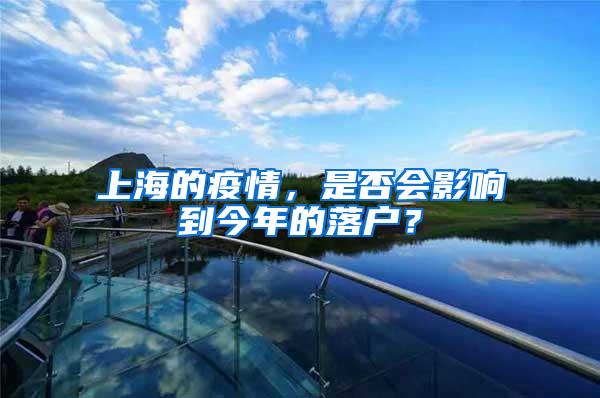 上海的疫情，是否会影响到今年的落户？